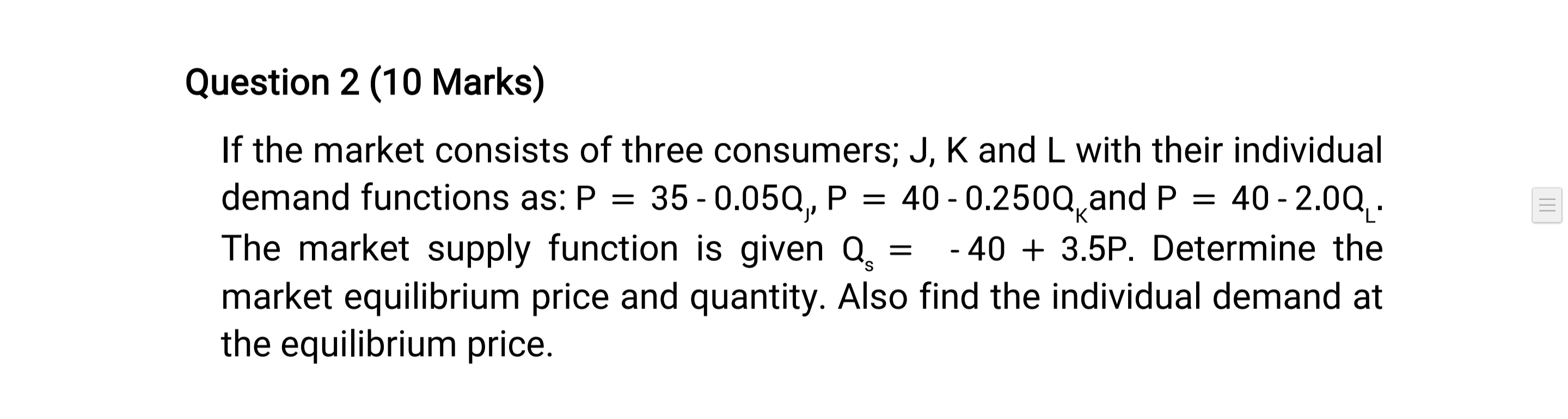 Question 2 (10 Marks)

If the market consists of three consumers; J, K and L with their individual demand functions as: $P = 35 - 0.05Q_J$, $P = 40 - 0.250Q_K$ and $P = 40 - 2.0Q_L$. The market supply function is given $Q_s = -40 + 3.5P$. Determine the market equilibrium price and quantity. Also find the individual demand at the equilibrium price.